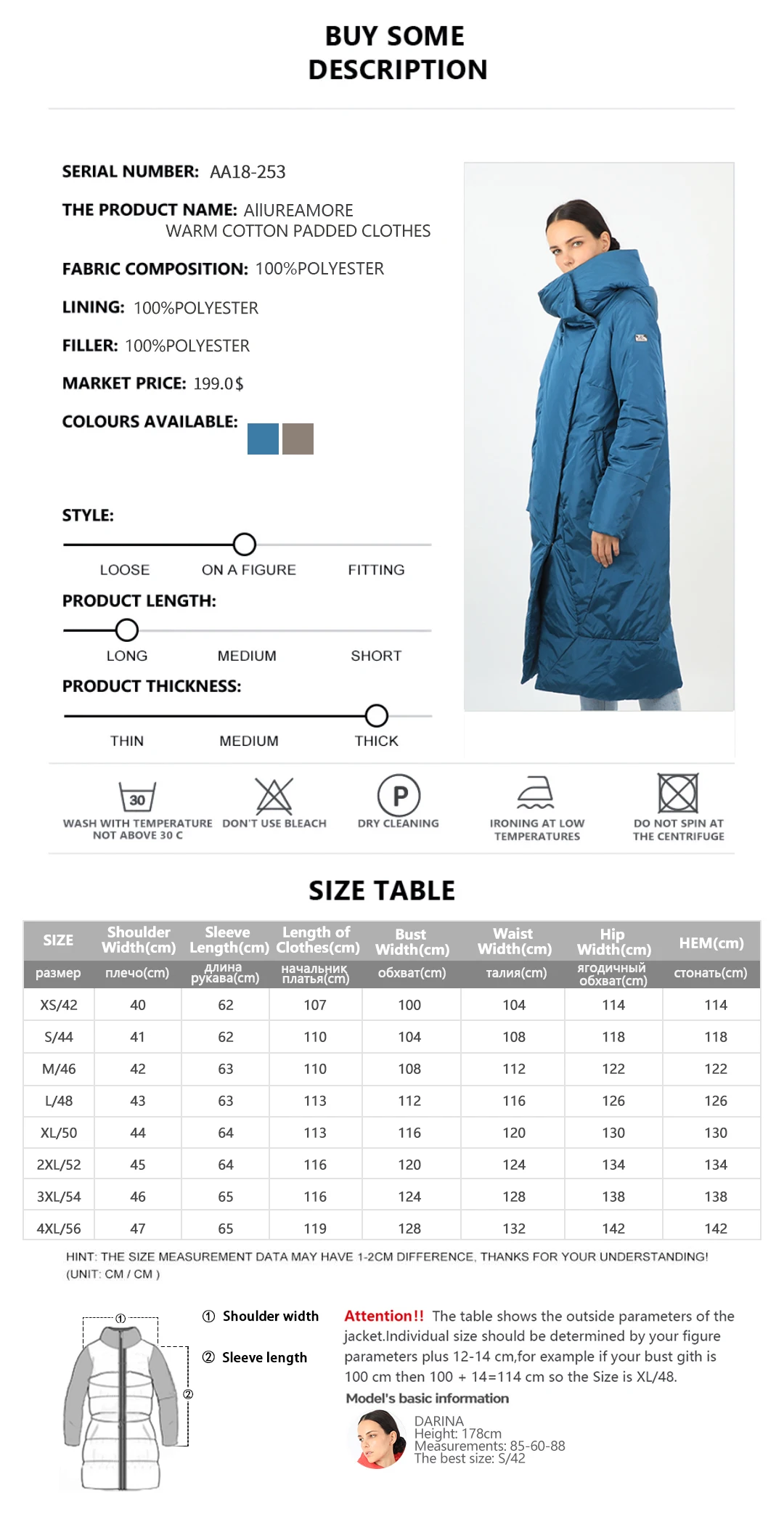 BUY SOME DESCRIPTION

SERIAL NUMBER: AA18-253

THE PRODUCT NAME: AllUREAMORE WARM COTTON PADDED CLOTHES

FABRIC COMPOSITION: 100%POLYESTER

LINING: 100%POLYESTER

FILLER: 100%POLYESTER

MARKET PRICE: 199.0$

COLOURS AVAILABLE:

STYLE:

LOOSE ON A FIGURE FITTING

PRODUCT LENGTH:

LONG MEDIUM SHORT

PRODUCT THICKNESS:

THIN MEDIUM THICK

30
WASH WITH TEMPERATURE NOT ABOVE 30 C

DON'T USE BLEACH

P
DRY CLEANING

IRONING AT LOW TEMPERATURES

DO NOT SPIN AT THE CENTRIFUGE

SIZE TABLE

| SIZE | Shoulder Width(cm) | Sleeve Length(cm) | Length of Clothes(cm) | Bust Width(cm) | Waist Width(cm) | Hip Width(cm) | HEM(cm) |
|---|---|---|---|---|---|---|---|
| размер | плечо(cm) | длина рукава(cm) | начальник платья(cm) | обхват(cm) | талия(cm) | ягодичный обхват(cm) | стонать(cm) |
| XS/42 | 40 | 62 | 107 | 100 | 104 | 114 | 114 |
| S/44 | 41 | 62 | 110 | 104 | 108 | 118 | 118 |
| M/46 | 42 | 63 | 110 | 108 | 112 | 122 | 122 |
| L/48 | 43 | 63 | 113 | 112 | 116 | 126 | 126 |
| XL/50 | 44 | 64 | 113 | 116 | 120 | 130 | 130 |
| 2XL/52 | 45 | 64 | 116 | 120 | 124 | 134 | 134 |
| 3XL/54 | 46 | 65 | 116 | 124 | 128 | 138 | 138 |
| 4XL/56 | 47 | 65 | 119 | 128 | 132 | 142 | 142 |

HINT: THE SIZE MEASUREMENT DATA MAY HAVE 1-2CM DIFFERENCE, THANKS FOR YOUR UNDERSTANDING!
(UNIT: CM / CM )

① ②

① Shoulder width

② Sleeve length

Attention!! The table shows the outside parameters of the jacket.Individual size should be determined by your figure parameters plus 12-14 cm,for example if your bust gith is 100 cm then 100 + 14=114 cm so the Size is XL/48.

Model's basic information

DARINA
Height: 178cm
Measurements: 85-60-88
The best size: S/42